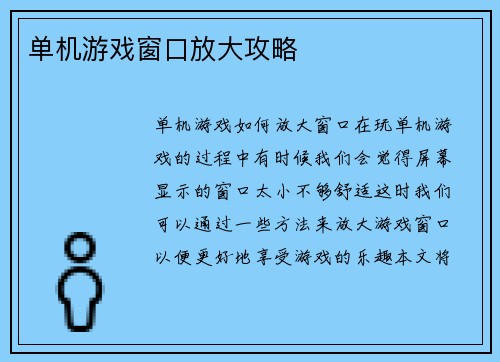 单机游戏窗口放大攻略

单机游戏如何放大窗口在玩单机游戏的过程中有时候我们会觉得屏幕显示的窗口太小不够舒适这时我们可以通过一些方法来放大游戏窗口以便更好地享受游戏的乐趣本文将